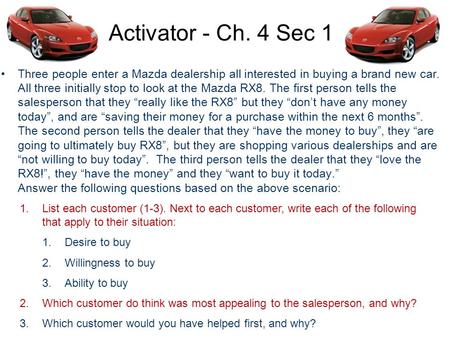 Activator - Ch. 4 Sec 1

• Three people enter a Mazda dealership all interested in buying a brand new car. All three initially stop to look at the Mazda RX8. The first person tells the salesperson that they “really like the RX8” but they “don’t have any money today”, and are “saving their money for a purchase within the next 6 months”. The second person tells the dealer that they “have the money to buy”, they “are going to ultimately buy RX8”, but they are shopping various dealerships and are “not willing to buy today”. The third person tells the dealer that they “love the RX8!”, they “have the money” and they “want to buy it today.”
Answer the following questions based on the above scenario:

1. List each customer (1-3). Next to each customer, write each of the following that apply to their situation:
   1. Desire to buy
   2. Willingness to buy
   3. Ability to buy
2. Which customer do think was most appealing to the salesperson, and why?
3. Which customer would you have helped first, and why?